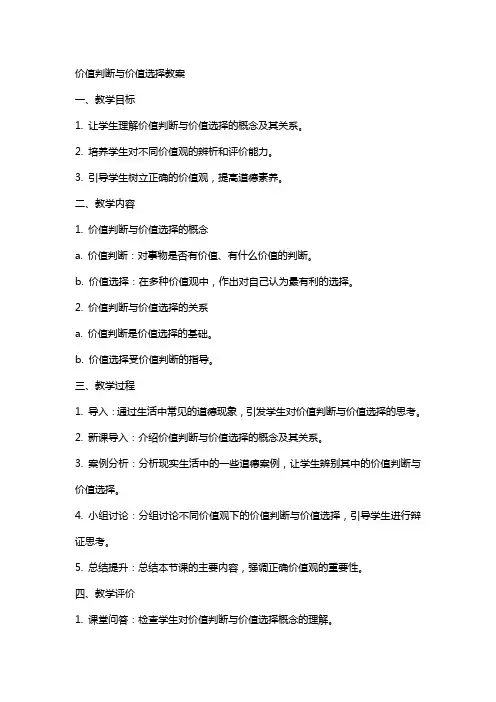 价值判断与价值选择教案

一、教学目标

1. 让学生理解价值判断与价值选择的概念及其关系。

2. 培养学生对不同价值观的辨析和评价能力。

3. 引导学生树立正确的价值观，提高道德素养。

二、教学内容

1. 价值判断与价值选择的概念

a. 价值判断：对事物是否有价值、有什么价值的判断。

b. 价值选择：在多种价值观中，作出对自己认为最有利的选择。

2. 价值判断与价值选择的关系

a. 价值判断是价值选择的基础。

b. 价值选择受价值判断的指导。

三、教学过程

1. 导入：通过生活中常见的道德现象，引发学生对价值判断与价值选择的思考。

2. 新课导入：介绍价值判断与价值选择的概念及其关系。

3. 案例分析：分析现实生活中的一些道德案例，让学生辨别其中的价值判断与价值选择。

4. 小组讨论：分组讨论不同价值观下的价值判断与价值选择，引导学生进行辩证思考。

5. 总结提升：总结本节课的主要内容，强调正确价值观的重要性。

四、教学评价

1. 课堂问答：检查学生对价值判断与价值选择概念的理解。